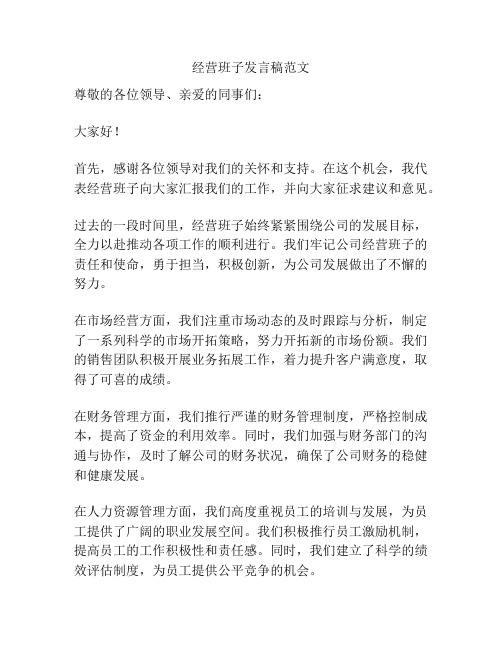 经营班子发言稿范文

尊敬的各位领导、亲爱的同事们：

大家好！

首先，感谢各位领导对我们的关怀和支持。在这个机会，我代表经营班子向大家汇报我们的工作，并向大家征求建议和意见。

过去的一段时间里，经营班子始终紧紧围绕公司的发展目标，全力以赴推动各项工作的顺利进行。我们牢记公司经营班子的责任和使命，勇于担当，积极创新，为公司发展做出了不懈的努力。

在市场经营方面，我们注重市场动态的及时跟踪与分析，制定了一系列科学的市场开拓策略，努力开拓新的市场份额。我们的销售团队积极开展业务拓展工作，着力提升客户满意度，取得了可喜的成绩。

在财务管理方面，我们推行严谨的财务管理制度，严格控制成本，提高了资金的利用效率。同时，我们加强与财务部门的沟通与协作，及时了解公司的财务状况，确保了公司财务的稳健和健康发展。

在人力资源管理方面，我们高度重视员工的培训与发展，为员工提供了广阔的职业发展空间。我们积极推行员工激励机制，提高员工的工作积极性和责任感。同时，我们建立了科学的绩效评估制度，为员工提供公平竞争的机会。